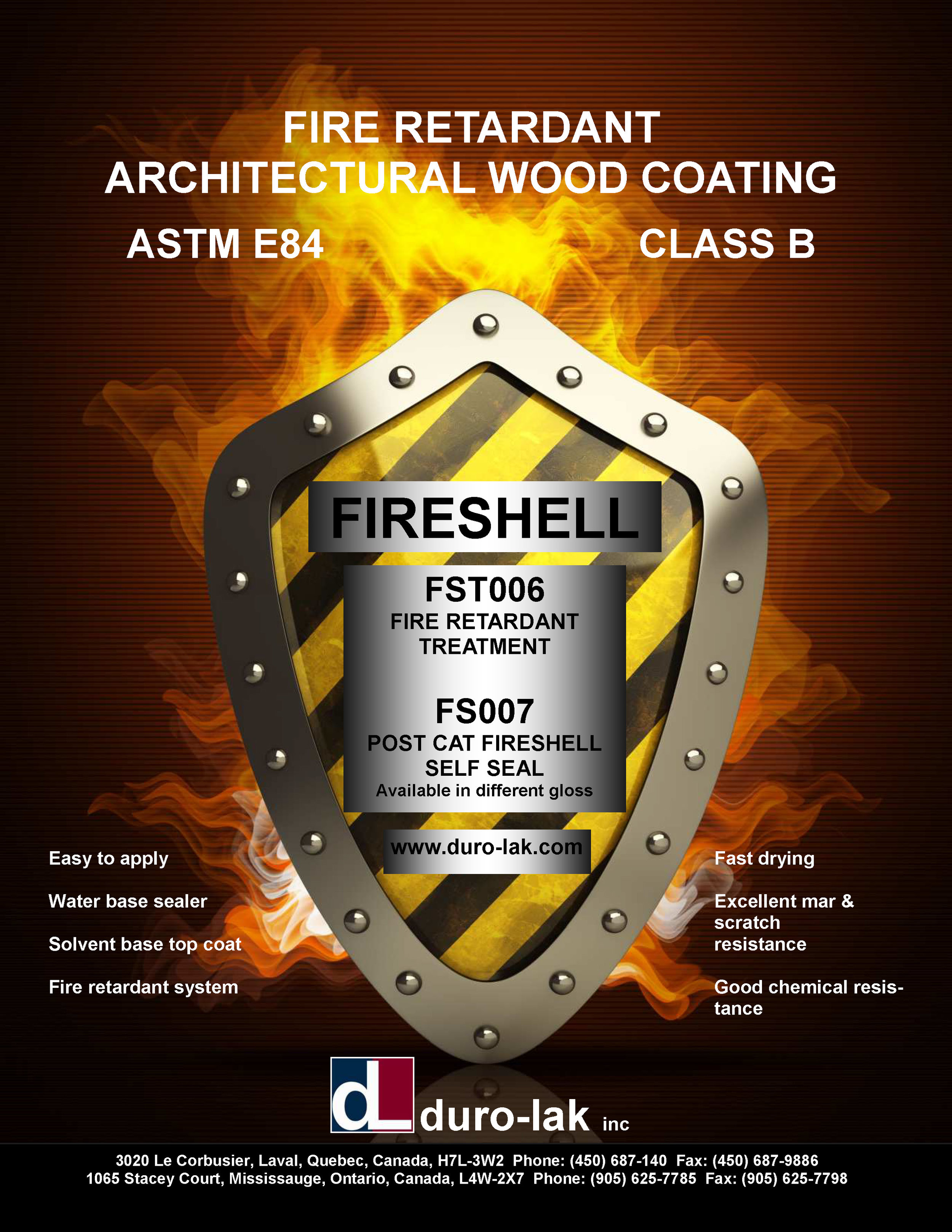 FIRE RETARDANT
ARCHITECTURAL WOOD COATING

ASTM E84 CLASS B

FIRESHELL

FST006
FIRE RETARDANT
TREATMENT

FS007
POST CAT FIRESHELL
SELF SEAL
Available in different gloss

www.duro-lak.com

Easy to apply

Water base sealer

Solvent base top coat

Fire retardant system

Fast drying

Excellent mar & scratch resistance

Good chemical resistance

dL duro-lak inc

3020 Le Corbusier, Laval, Quebec, Canada, H7L-3W2 Phone: (450) 687-140 Fax: (450) 687-9886
1065 Stacey Court, Mississauge, Ontario, Canada, L4W-2X7 Phone: (905) 625-7785 Fax: (905) 625-7798